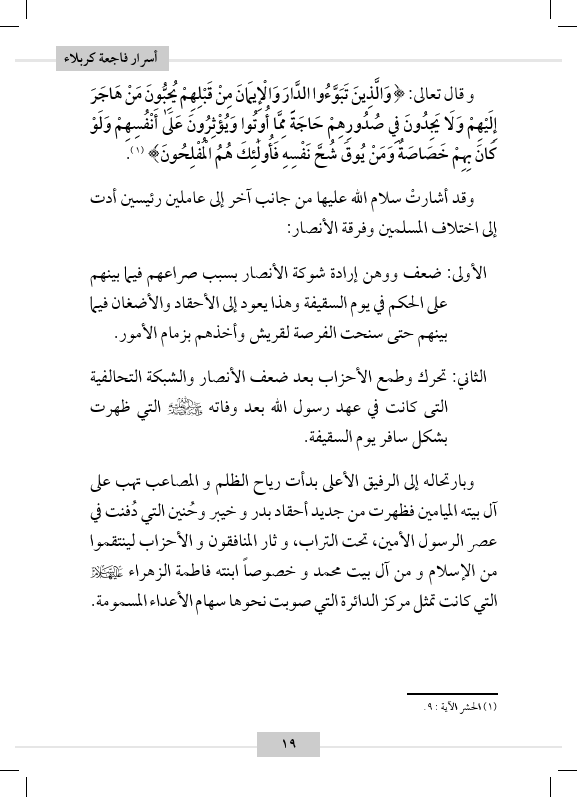 أسرار فاجعة كربلاء

و قال تعالى: ﴿وَالَّذِينَ تَبَوَّءُوا الدَّارَ وَالْإِيمَانَ مِنْ قَبْلِهِمْ يُحِبُّونَ مَنْ هَاجَرَ إِلَيْهِمْ وَلَا يَجِدُونَ فِي صُدُورِهِمْ حَاجَةً مِمَّا أُوتُوا وَيُؤْثِرُونَ عَلَىٰ أَنْفُسِهِمْ وَلَوْ كَانَ بِهِمْ خَصَاصَةٌ وَمَنْ يُوقَ شُحَّ نَفْسِهِ فَأُولَٰئِكَ هُمُ الْمُفْلِحُونَ﴾ (١).

وقد أشارتْ سلام الله عليها من جانب آخر إلى عاملين رئيسين أدت إلى اختلاف المسلمين وفرقة الأنصار:

الأولى: ضعف ووهن إرادة شوكة الأنصار بسبب صراعهم فيما بينهم على الحكم في يوم السقيفة وهذا يعود إلى الأحقاد والأضغان فيما بينهم حتى سنحت الفرصة لقريش وأخذهم بزمام الأمور.

الثاني: تحرك وطمع الأحزاب بعد ضعف الأنصار والشبكة التحالفية التي كانت في عهد رسول الله بعد وفاته ﷺ التي ظهرت بشكل سافر يوم السقيفة.

وبارتحاله إلى الرفيق الأعلى بدأت رياح الظلم و المصاعب تهب على آل بيته الميامين فظهرت من جديد أحقاد بدر و خيبر وحُنين التي دُفنت في عصر الرسول الأمين، تحت التراب، و ثار المنافقون و الأحزاب لينتقموا من الإسلام و من آل بيت محمد و خصوصاً ابنته فاطمة الزهراء عليها السلام التي كانت تمثل مركز الدائرة التي صوبت نحوها سهام الأعداء المسمومة.

(١) الحشر الآية : ٩.

١٩